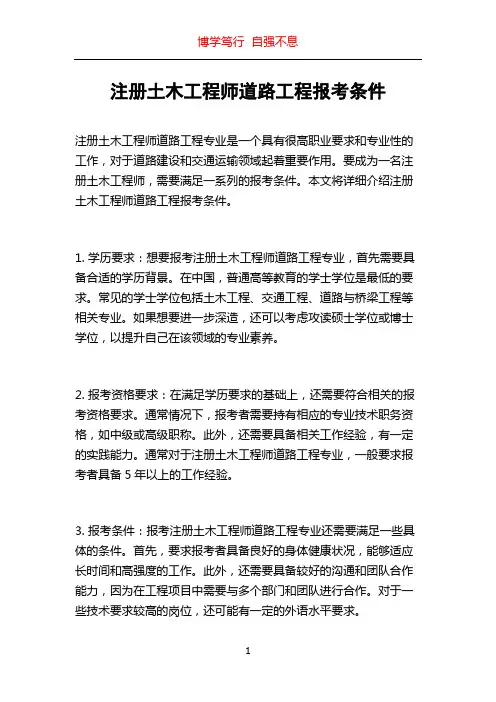 博学笃行 自强不息

注册土木工程师道路工程报考条件

注册土木工程师道路工程专业是一个具有很高职业要求和专业性的工作，对于道路建设和交通运输领域起着重要作用。要成为一名注册土木工程师，需要满足一系列的报考条件。本文将详细介绍注册土木工程师道路工程报考条件。

1. 学历要求：想要报考注册土木工程师道路工程专业，首先需要具备合适的学历背景。在中国，普通高等教育的学士学位是最低的要求。常见的学士学位包括土木工程、交通工程、道路与桥梁工程等相关专业。如果想要进一步深造，还可以考虑攻读硕士学位或博士学位，以提升自己在该领域的专业素养。

2. 报考资格要求：在满足学历要求的基础上，还需要符合相关的报考资格要求。通常情况下，报考者需要持有相应的专业技术职务资格，如中级或高级职称。此外，还需要具备相关工作经验，有一定的实践能力。通常对于注册土木工程师道路工程专业，一般要求报考者具备 5 年以上的工作经验。

3. 报考条件：报考注册土木工程师道路工程专业还需要满足一些具体的条件。首先，要求报考者具备良好的身体健康状况，能够适应长时间和高强度的工作。此外，还需要具备较好的沟通和团队合作能力，因为在工程项目中需要与多个部门和团队进行合作。对于一些技术要求较高的岗位，还可能有一定的外语水平要求。

1